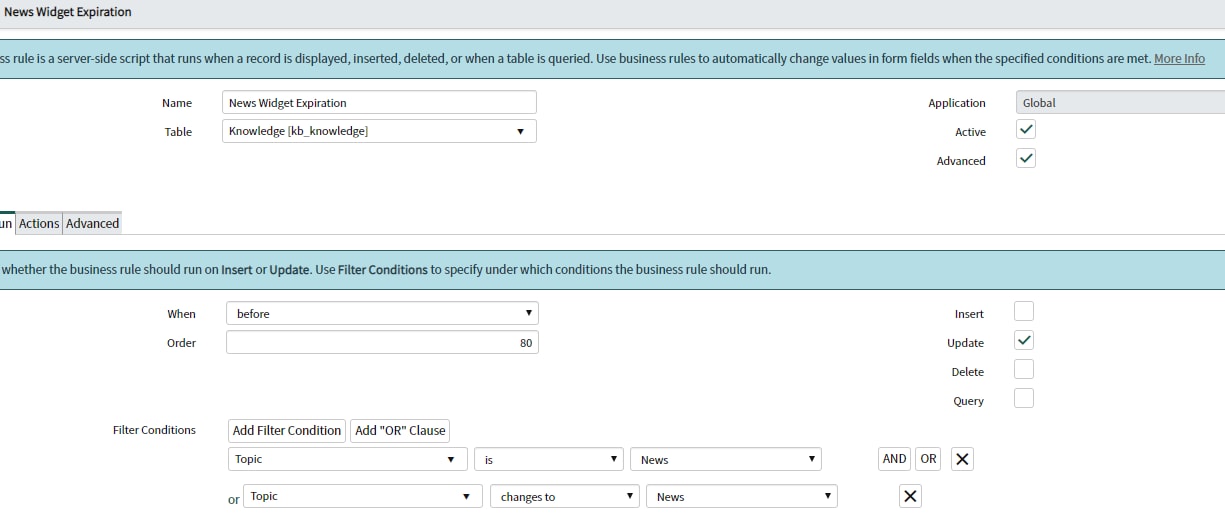 News Widget Expiration

ss rule is a server-side script that runs when a record is displayed, inserted, deleted, or when a table is queried. Use business rules to automatically change values in form fields when the specified conditions are met. More Info

Name News Widget Expiration
Table Knowledge [kb_knowledge]

Application Global
Active
Advanced

un Actions Advanced

whether the business rule should run on Insert or Update. Use Filter Conditions to specify under which conditions the business rule should run.

When before
Order 80

Insert
Update
Delete
Query

Filter Conditions Add Filter Condition Add "OR" Clause

Topic is News AND OR

or Topic changes to News